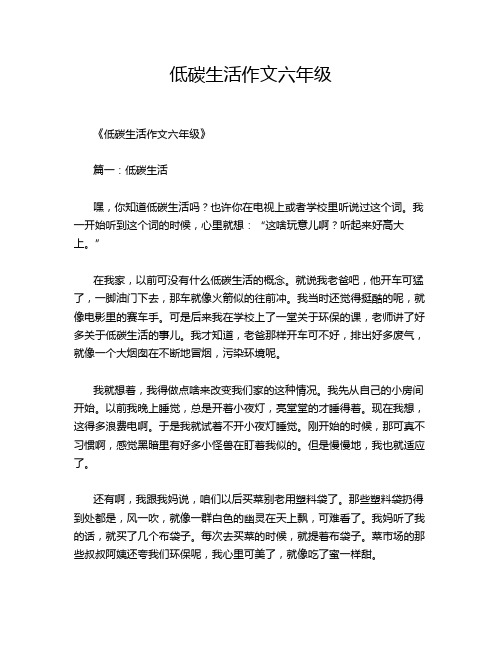 低碳生活作文六年级

《低碳生活作文六年级》

篇一：低碳生活

嘿，你知道低碳生活吗？也许你在电视上或者学校里听说过这个词。我一开始听到这个词的时候，心里就想：“这啥玩意儿啊？听起来好高大上。”

在我家，以前可没有什么低碳生活的概念。就说我老爸吧，他开车可猛了，一脚油门下去，那车就像火箭似的往前冲。我当时还觉得挺酷的呢，就像电影里的赛车手。可是后来我在学校上了一堂关于环保的课，老师讲了好多关于低碳生活的事儿。我才知道，老爸那样开车可不好，排出好多废气，就像一个大烟囱在不断地冒烟，污染环境呢。

我就想着，我得做点啥来改变我们家的这种情况。我先从自己的小房间开始。以前我晚上睡觉，总是开着小夜灯，亮堂堂的才睡得着。现在我想，这得多浪费电啊。于是我就试着不开小夜灯睡觉。刚开始的时候，那可真不习惯啊，感觉黑暗里有好多小怪兽在盯着我似的。但是慢慢地，我也就适应了。

还有啊，我跟我妈说，咱们以后买菜别老用塑料袋了。那些塑料袋扔得到处都是，风一吹，就像一群白色的幽灵在天上飘，可难看了。我妈听了我的话，就买了几个布袋子。每次去买菜的时候，就提着布袋子。菜市场的那些叔叔阿姨还夸我们环保呢，我心里可美了，就像吃了蜜一样甜。